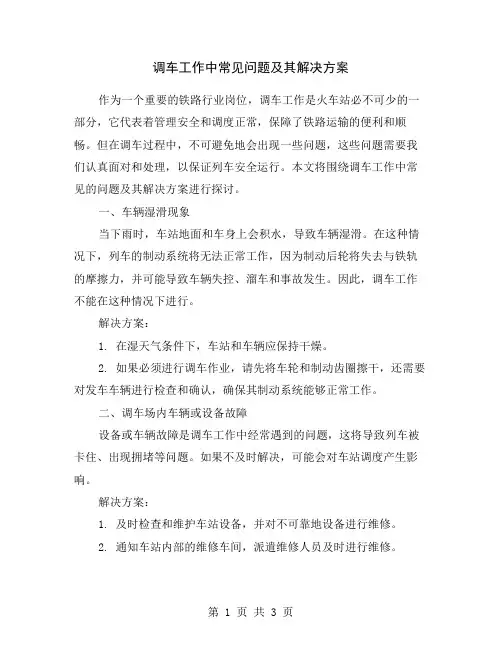 调车工作中常见问题及其解决方案

作为一个重要的铁路行业岗位，调车工作是火车站必不可少的一部分，它代表着管理安全和调度正常，保障了铁路运输的便利和顺畅。但在调车过程中，不可避免地会出现一些问题，这些问题需要我们认真面对和处理，以保证列车安全运行。本文将围绕调车工作中常见的问题及其解决方案进行探讨。

一、车辆湿滑现象

当下雨时，车站地面和车身上会积水，导致车辆湿滑。在这种情况下，列车的制动系统将无法正常工作，因为制动后轮将失去与铁轨的摩擦力，并可能导致车辆失控、溜车和事故发生。因此，调车工作不能在这种情况下进行。

解决方案：

1. 在湿天气条件下，车站和车辆应保持干燥。

2. 如果必须进行调车作业，请先将车轮和制动齿圈擦干，还需要对发车车辆进行检查和确认，确保其制动系统能够正常工作。

二、调车场内车辆或设备故障

设备或车辆故障是调车工作中经常遇到的问题，这将导致列车被卡住、出现拥堵等问题。如果不及时解决，可能会对车站调度产生影响。

解决方案：

1. 及时检查和维护车站设备，并对不可靠地设备进行维修。

2. 通知车站内部的维修车间，派遣维修人员及时进行维修。

第 1 页 共 3 页